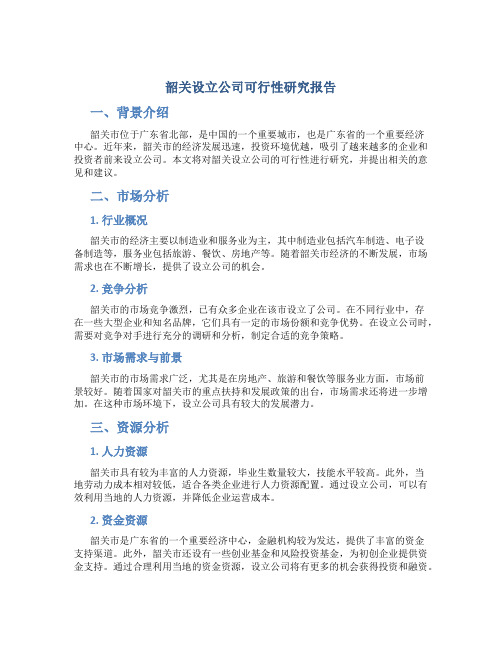 韶关设立公司可行性研究报告

一、背景介绍

韶关市位于广东省北部，是中国的一个重要城市，也是广东省的一个重要经济中心。近年来，韶关市的经济发展迅速，投资环境优越，吸引了越来越多的企业和投资者前来设立公司。本文将对韶关设立公司的可行性进行研究，并提出相关的意见和建议。

二、市场分析

1. 行业概况

韶关市的经济主要以制造业和服务业为主，其中制造业包括汽车制造、电子设备制造等，服务业包括旅游、餐饮、房地产等。随着韶关市经济的不断发展，市场需求也在不断增长，提供了设立公司的机会。

2. 竞争分析

韶关市的市场竞争激烈，已有众多企业在该市设立了公司。在不同行业中，存在一些大型企业和知名品牌，它们具有一定的市场份额和竞争优势。在设立公司时，需要对竞争对手进行充分的调研和分析，制定合适的竞争策略。

3. 市场需求与前景

韶关市的市场需求广泛，尤其是在房地产、旅游和餐饮等服务业方面，市场前景较好。随着国家对韶关市的重点扶持和发展政策的出台，市场需求还将进一步增加。在这种市场环境下，设立公司具有较大的发展潜力。

三、资源分析

1. 人力资源

韶关市具有较为丰富的人力资源，毕业生数量较大，技能水平较高。此外，当地劳动力成本相对较低，适合各类企业进行人力资源配置。通过设立公司，可以有效利用当地的人力资源，并降低企业运营成本。

2. 资金资源

韶关市是广东省的一个重要经济中心，金融机构较为发达，提供了丰富的资金支持渠道。此外，韶关市还设有一些创业基金和风险投资基金，为初创企业提供资金支持。通过合理利用当地的资金资源，设立公司将有更多的机会获得投资和融资。